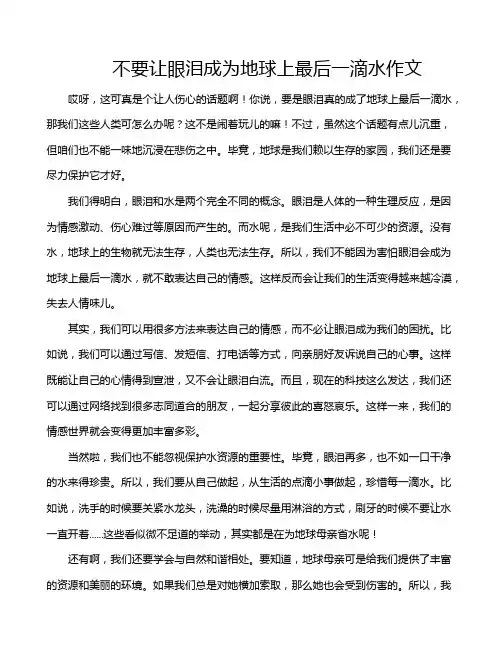 不要让眼泪成为地球上最后一滴水作文

哎呀，这可真是个让人伤心的话题啊！你说，要是眼泪真的成了地球上最后一滴水，那我们这些人类可怎么办呢？这不是闹着玩儿的嘛！不过，虽然这个话题有点儿沉重，但咱们也不能一味地沉浸在悲伤之中。毕竟，地球是我们赖以生存的家园，我们还是要尽力保护它才好。

我们得明白，眼泪和水是两个完全不同的概念。眼泪是人体的一种生理反应，是因为情感激动、伤心难过等原因而产生的。而水呢，是我们生活中必不可少的资源。没有水，地球上的生物就无法生存，人类也无法生存。所以，我们不能因为害怕眼泪会成为地球上最后一滴水，就不敢表达自己的情感。这样反而会让我们的生活变得越来越冷漠，失去人情味儿。

其实，我们可以用很多方法来表达自己的情感，而不必让眼泪成为我们的困扰。比如说，我们可以通过写信、发短信、打电话等方式，向亲朋好友诉说自己的心事。这样既能让自己的心情得到宣泄，又不会让眼泪白流。而且，现在的科技这么发达，我们还可以通过网络找到很多志同道合的朋友，一起分享彼此的喜怒哀乐。这样一来，我们的情感世界就会变得更加丰富多彩。

当然啦，我们也不能忽视保护水资源的重要性。毕竟，眼泪再多，也不如一口干净的水来得珍贵。所以，我们要从自己做起，从生活的点滴小事做起，珍惜每一滴水。比如说，洗手的时候要关紧水龙头，洗澡的时候尽量用淋浴的方式，刷牙的时候不要让水一直开着......这些看似微不足道的举动，其实都是在为地球母亲省水呢！

还有啊，我们还要学会与自然和谐相处。要知道，地球母亲可是给我们提供了丰富的资源和美丽的环境。如果我们总是对她横加索取，那么她也会受到伤害的。所以，我